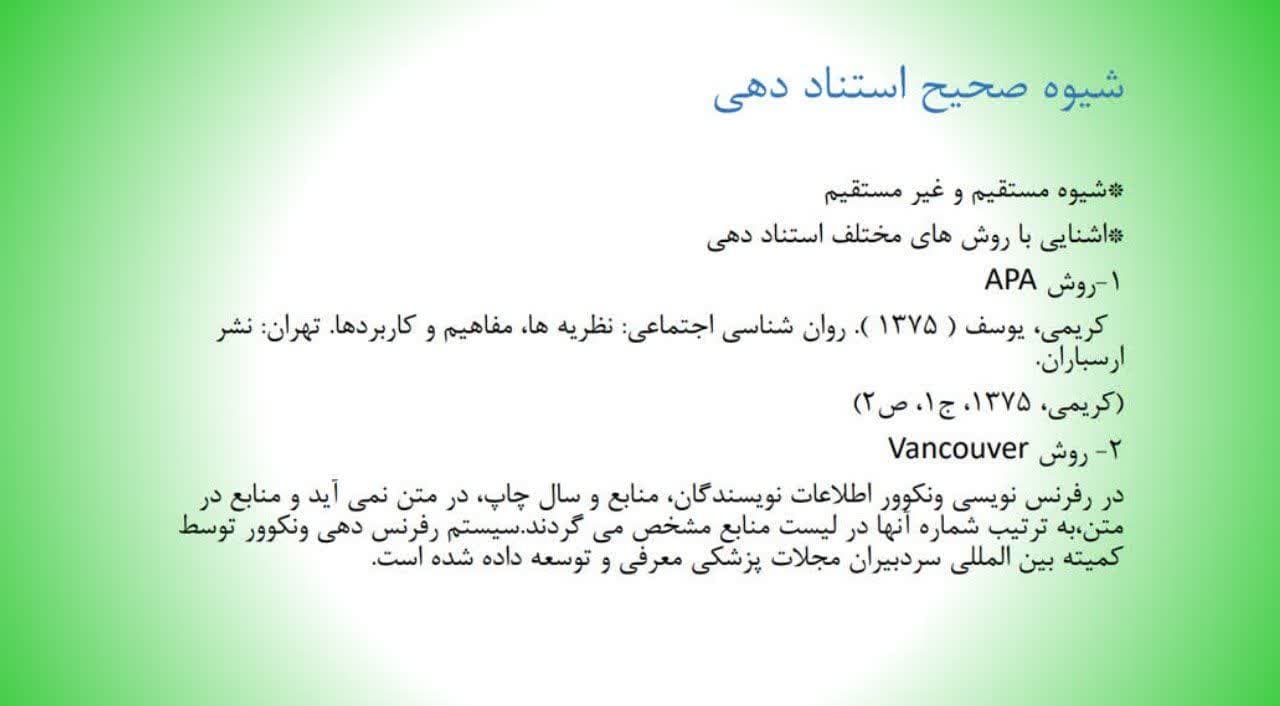 شیوه صحیح استناد دهی

*شیوه مستقیم و غیر مستقیم
*اشنایی با روش های مختلف استناد دهی

۱-روش APA

کریمی، یوسف ( ۱۳۷۵ ). روان شناسی اجتماعی: نظریه ها، مفاهیم و کاربردها. تهران: نشر ارسباران.

(کریمی، ۱۳۷۵، ج۱، ص۲)

۲- روش Vancouver

در رفرنس نویسی ونکوور اطلاعات نویسندگان، منابع و سال چاپ، در متن نمی آید و منابع در متن،به ترتیب شماره آنها در لیست منابع مشخص می گردند.سیستم رفرنس دهی ونکوور توسط کمیته بین المللی سردبیران مجلات پزشکی معرفی و توسعه داده شده است.